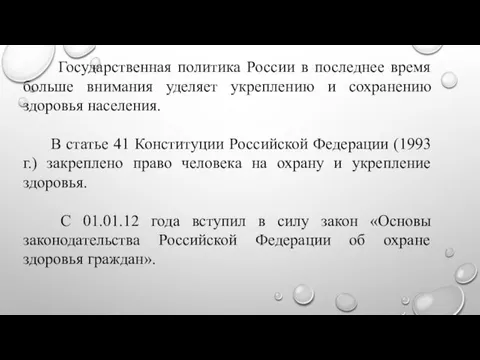 Государственная политика России в последнее время больше внимания уделяет укреплению и сохранению здоровья населения.

В статье 41 Конституции Российской Федерации (1993 г.) закреплено право человека на охрану и укрепление здоровья.

С 01.01.12 года вступил в силу закон «Основы законодательства Российской Федерации об охране здоровья граждан».